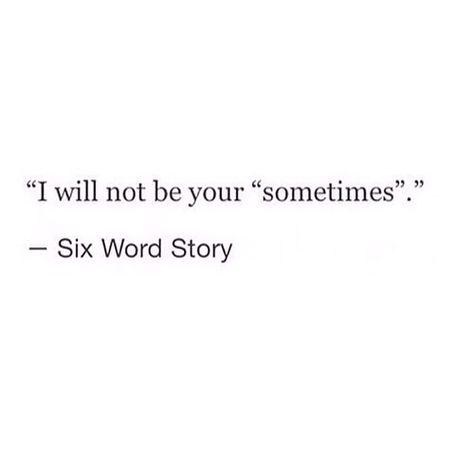 “I will not be your “sometimes”.”

– Six Word Story